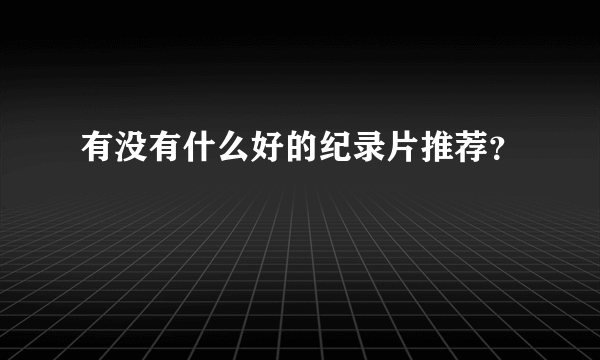 有没有什么好的纪录片推荐?